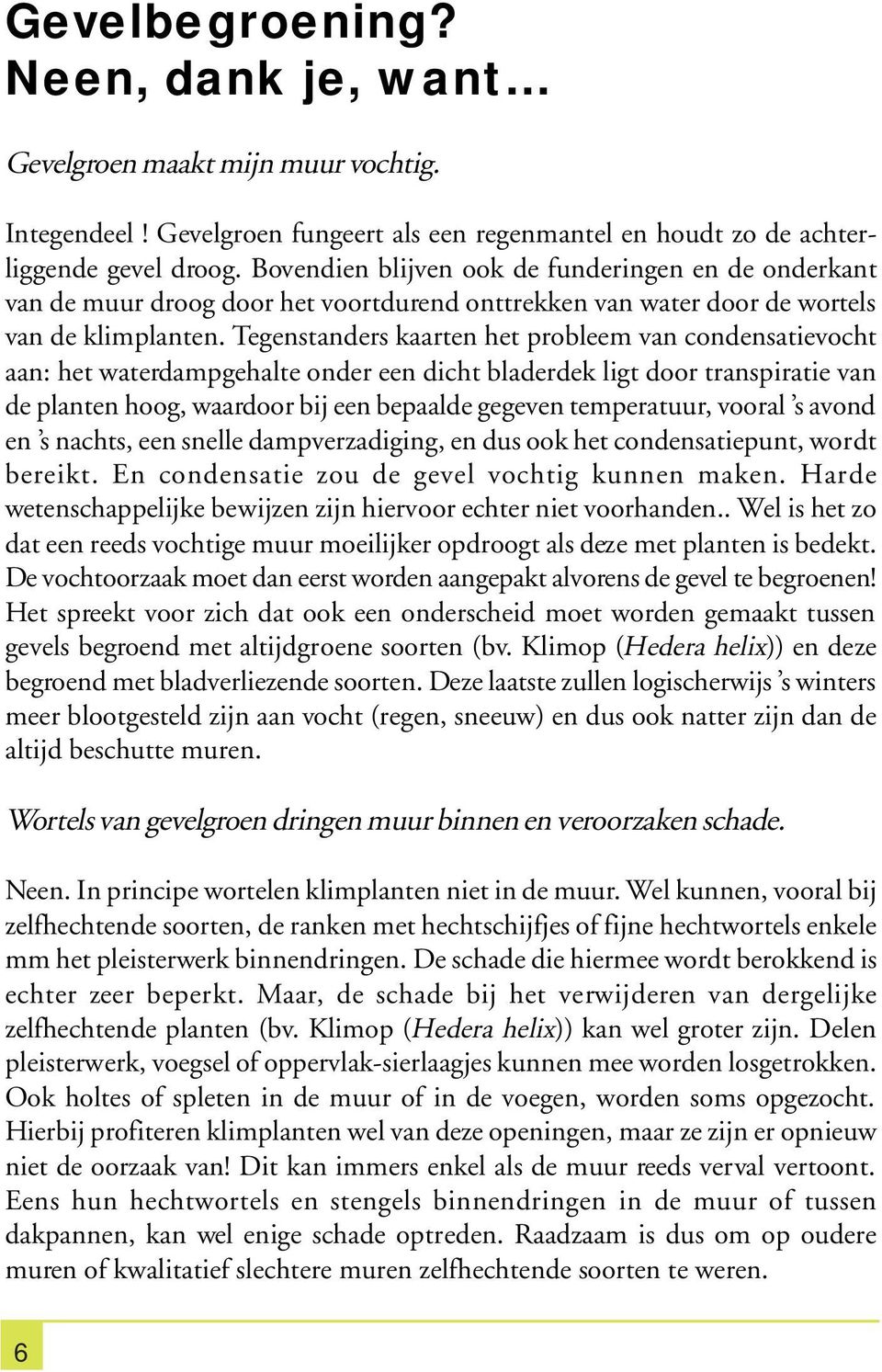 Gevelbegroening?
Neen, dank je, want…

Gevelgroen maakt mijn muur vochtig.

Integendeel ! Gevelgroen fungeert als een regenmantel en houdt zo de achterliggende gevel droog. Bovendien blijven ook de funderingen en de onderkant van de muur droog door het voortdurend onttrekken van water door de wortels van de klimplanten. Tegenstanders kaarten het probleem van condensatievocht aan: het waterdampgehalte onder een dicht bladerdek ligt door transpiratie van de planten hoog, waardoor bij een bepaalde gegeven temperatuur, vooral 's avond en 's nachts, een snelle dampverzadiging, en dus ook het condensatiepunt, wordt bereikt. En condensatie zou de gevel vochtig kunnen maken. Harde wetenschappelijke bewijzen zijn hiervoor echter niet voorhanden.. Wel is het zo dat een reeds vochtige muur moeilijker opdroogt als deze met planten is bedekt. De vochtoorzaak moet dan eerst worden aangepakt alvorens de gevel te begroenen! Het spreekt voor zich dat ook een onderscheid moet worden gemaakt tussen gevels begroend met altijdgroene soorten (bv. Klimop (Hedera helix)) en deze begroend met bladverliezende soorten. Deze laatste zullen logischerwijs 's winters meer blootgesteld zijn aan vocht (regen, sneeuw) en dus ook natter zijn dan de altijd beschutte muren.

Wortels van gevelgroen dringen muur binnen en veroorzaken schade.

Neen. In principe wortelen klimplanten niet in de muur. Wel kunnen, vooral bij zelfhechtende soorten, de ranken met hechtschijfjes of fijne hechtwortels enkele mm het pleisterwerk binnendringen. De schade die hiermee wordt berokkend is echter zeer beperkt. Maar, de schade bij het verwijderen van dergelijke zelfhechtende planten (bv. Klimop (Hedera helix)) kan wel groter zijn. Delen pleisterwerk, voegsel of oppervlak-sierlaagjes kunnen mee worden losgetrokken. Ook holtes of spleten in de muur of in de voegen, worden soms opgezocht. Hierbij profiteren klimplanten wel van deze openingen, maar ze zijn er opnieuw niet de oorzaak van! Dit kan immers enkel als de muur reeds verval vertoont. Eens hun hechtwortels en stengels binnendringen in de muur of tussen dakpannen, kan wel enige schade optreden. Raadzaam is dus om op oudere muren of kwalitatief slechtere muren zelfhechtende soorten te weren.

6